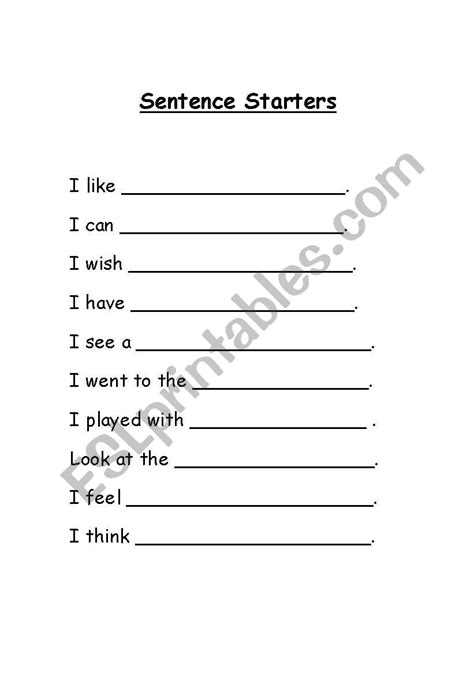 Sentence Starters

I like ____.

I can ____.

I wish ____.

I have ____.

I see a ____.

I went to the ____.

I played with ____ .

Look at the ____.

I feel ____.

I think ____.

ESLprintables.com